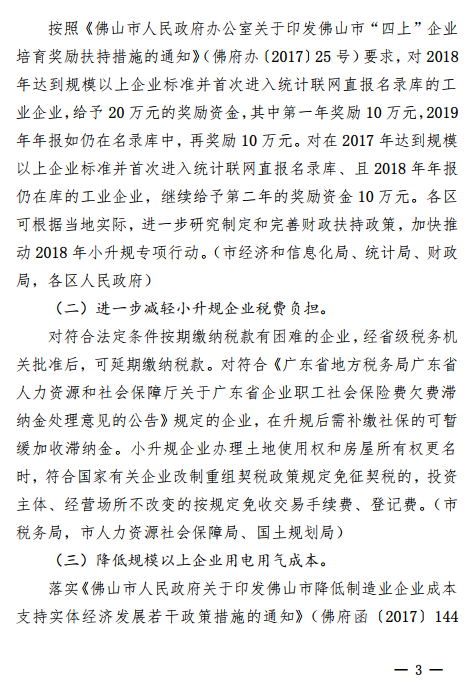 按照《佛山市人民政府办公室关于印发佛山市“四上”企业培育奖励扶持措施的通知》（佛府办〔2017〕25号）要求，对2018年达到规模以上企业标准并首次进入统计联网直报名录库的工业企业，给予20万元的奖励资金，其中第一年奖励10万元，2019年年报如仍在名录库中，再奖励10万元。对在2017年达到规模以上企业标准并首次进入统计联网直报名录库、且2018年年报仍在库的工业企业，继续给予第二年的奖励资金10万元。各区可根据当地实际，进一步研究制定和完善财政扶持政策，加快推动2018年小升规专项行动。（市经济和信息化局、统计局、财政局，各区人民政府）

（二）进一步减轻小升规企业税费负担。

对符合法定条件按期缴纳税款有困难的企业，经省级税务机关批准后，可延期缴纳税款。对符合《广东省地方税务局广东省人力资源和社会保障厅关于广东省企业职工社会保险费欠费滞纳金处理意见的公告》规定的企业，在升规后需补缴社保的可暂缓加收滞纳金。小升规企业办理土地使用权和房屋所有权更名时，符合国家有关企业改制重组契税政策规定免征契税的，投资主体、经营场所不改变的按规定免收交易手续费、登记费。（市税务局，市人力资源社会保障局、国土规划局）

（三）降低规模以上企业用电用气成本。

落实《佛山市人民政府关于印发佛山市降低制造业企业成本支持实体经济发展若干政策措施的通知》（佛府函〔2017〕144

— 3 —